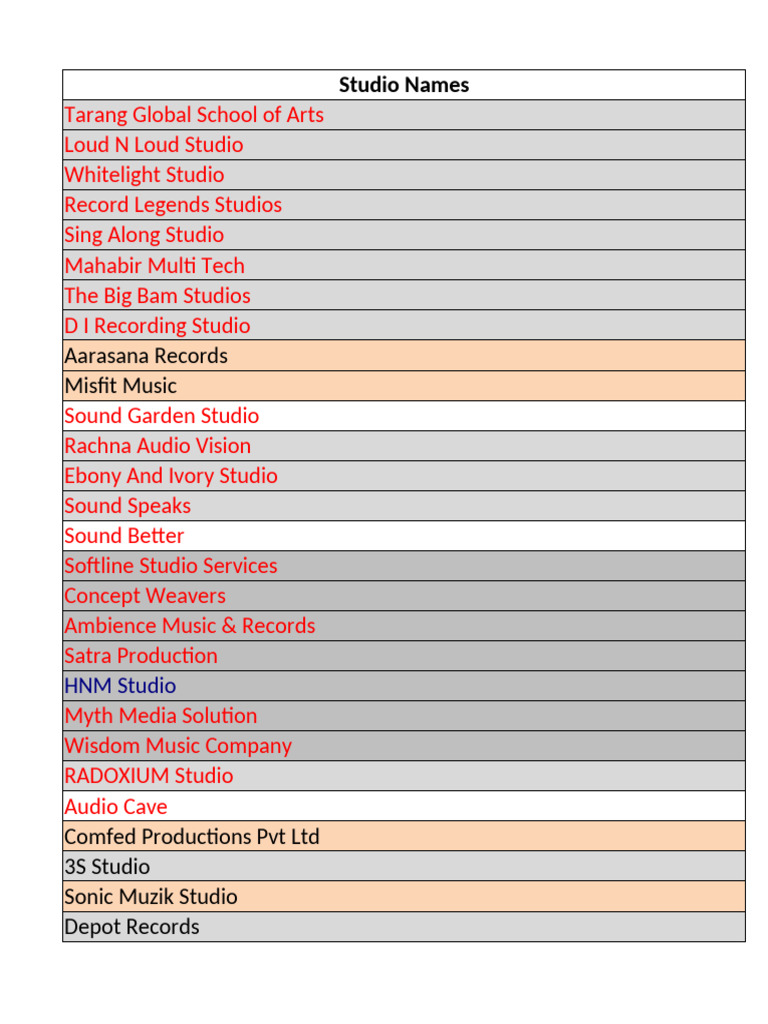 | Studio Names |
|---|
| Tarang Global School of Arts |
| Loud N Loud Studio |
| Whitelight Studio |
| Record Legends Studios |
| Sing Along Studio |
| Mahabir Multi Tech |
| The Big Bam Studios |
| D I Recording Studio |
| Aarasana Records |
| Misfit Music |
| Sound Garden Studio |
| Rachna Audio Vision |
| Ebony And Ivory Studio |
| Sound Speaks |
| Sound Better |
| Softline Studio Services |
| Concept Weavers |
| Ambience Music & Records |
| Satra Production |
| HNM Studio |
| Myth Media Solution |
| Wisdom Music Company |
| RADOXIUM Studio |
| Audio Cave |
| Comfed Productions Pvt Ltd |
| 3S Studio |
| Sonic Muzik Studio |
| Depot Records |